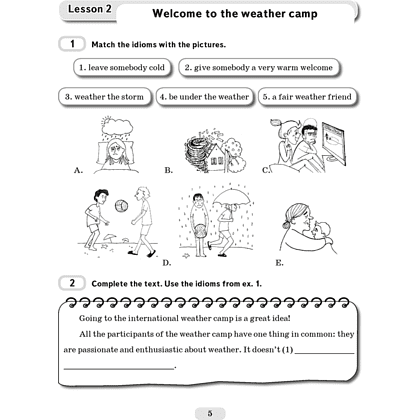 Lesson 2

Welcome to the weather camp

1 Match the idioms with the pictures.

1. leave somebody cold

2. give somebody a very warm welcome

3. weather the storm

4. be under the weather

5. a fair weather friend

A.

B.

C.

D.

E.

2 Complete the text. Use the idioms from ex. 1.

Going to the international weather camp is a great idea!

All the participants of the weather camp have one thing in common: they are passionate and enthusiastic about weather. It doesn't (1) ____ ____.

5